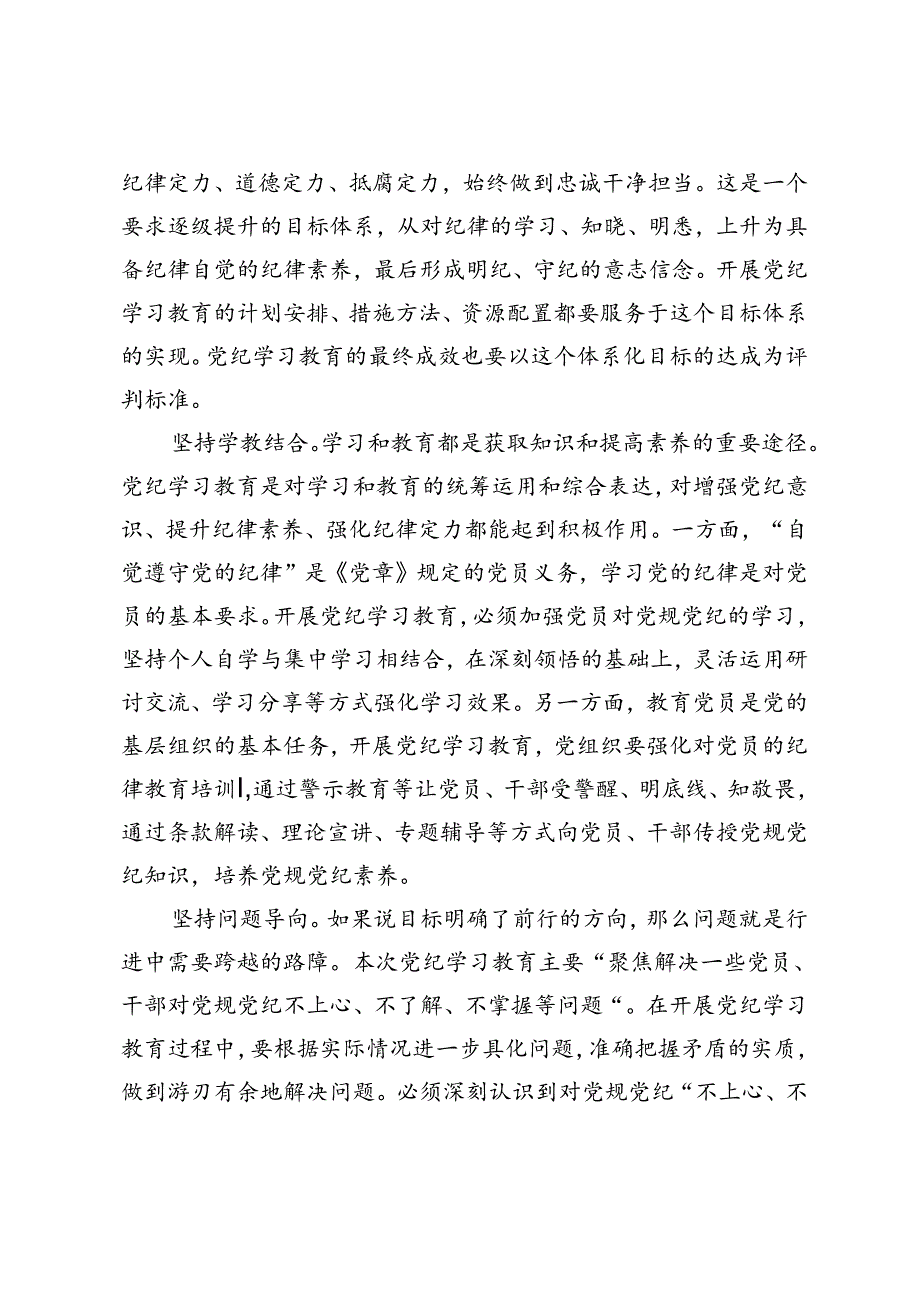 纪律定力、道德定力、抵腐定力，始终做到忠诚干净担当。这是一个要求逐级提升的目标体系，从对纪律的学习、知晓、明悉，上升为具备纪律自觉的纪律素养，最后形成明纪、守纪的意志信念。开展党纪学习教育的计划安排、措施方法、资源配置都要服务于这个目标体系的实现。党纪学习教育的最终成效也要以这个体系化目标的达成为评判标准。

坚持学教结合。学习和教育都是获取知识和提高素养的重要途径。党纪学习教育是对学习和教育的统筹运用和综合表达，对增强党纪意识、提升纪律素养、强化纪律定力都能起到积极作用。一方面，“自觉遵守党的纪律”是《党章》规定的党员义务，学习党的纪律是对党员的基本要求。开展党纪学习教育，必须加强党员对党规党纪的学习，坚持个人自学与集中学习相结合，在深刻领悟的基础上，灵活运用研讨交流、学习分享等方式强化学习效果。另一方面，教育党员是党的基层组织的基本任务，开展党纪学习教育，党组织要强化对党员的纪律教育培训|,通过警示教育等让党员、干部受警醒、明底线、知敬畏，通过条款解读、理论宣讲、专题辅导等方式向党员、干部传授党规党纪知识，培养党规党纪素养。

坚持问题导向。如果说目标明确了前行的方向，那么问题就是行进中需要跨越的路障。本次党纪学习教育主要“聚焦解决一些党员、干部对党规党纪不上心、不了解、不掌握等问题“。在开展党纪学习教育过程中，要根据实际情况进一步具化问题，准确把握矛盾的实质，做到游刃有余地解决问题。必须深刻认识到对党规党纪“不上心、不